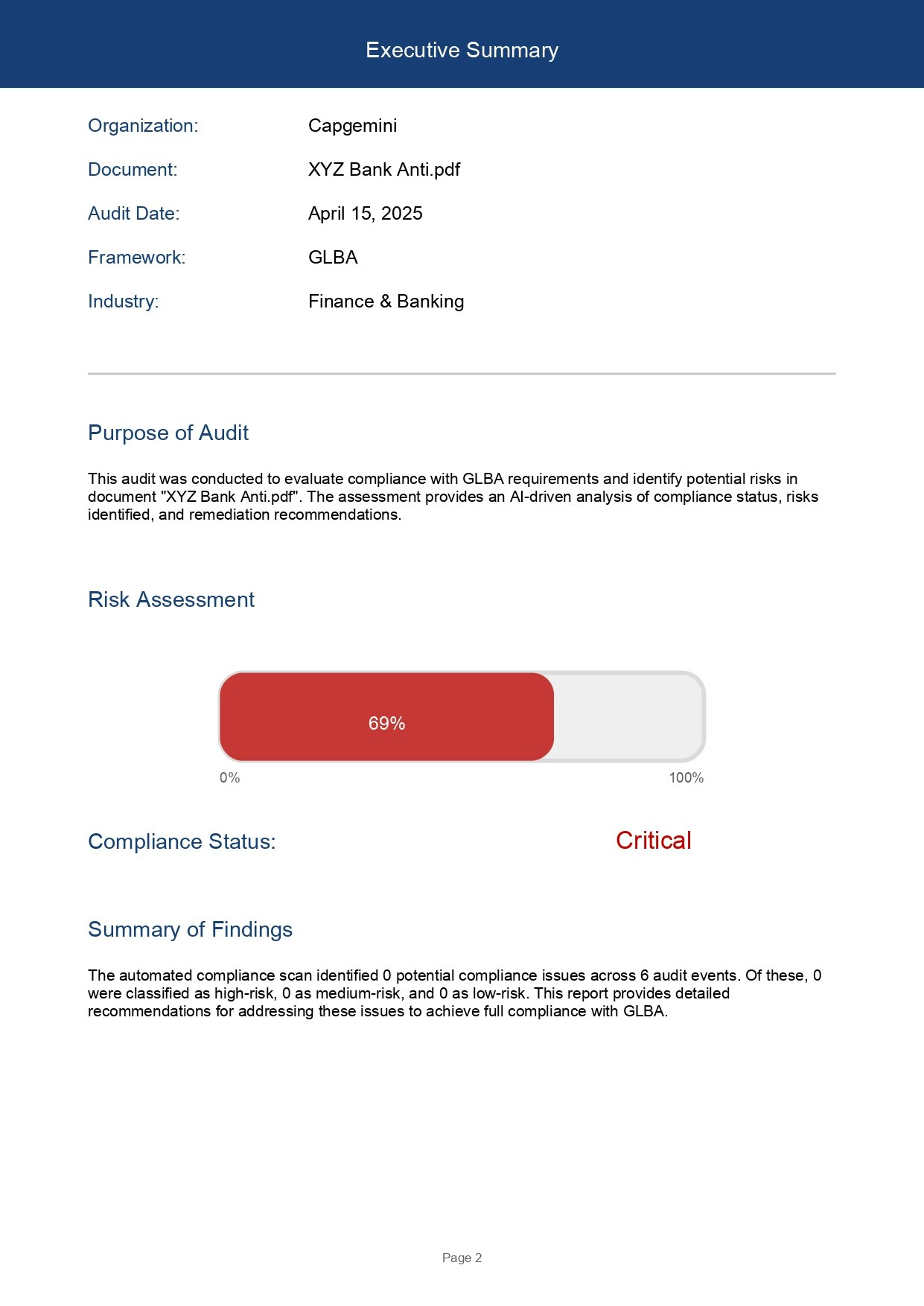 Executive Summary

Organization: Capgemini

Document: XYZ Bank Anti.pdf

Audit Date: April 15, 2025

Framework: GLBA

Industry: Finance & Banking

Purpose of Audit

This audit was conducted to evaluate compliance with GLBA requirements and identify potential risks in document "XYZ Bank Anti.pdf". The assessment provides an AI-driven analysis of compliance status, risks identified, and remediation recommendations.

Risk Assessment

69%

0%

100%

Compliance Status: Critical

Summary of Findings

The automated compliance scan identified 0 potential compliance issues across 6 audit events. Of these, 0 were classified as high-risk, 0 as medium-risk, and 0 as low-risk. This report provides detailed recommendations for addressing these issues to achieve full compliance with GLBA.

Page 2